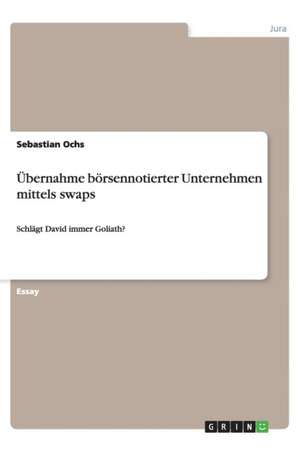 Jura

Sebastian Ochs

Übernahme börsennotierter Unternehmen mittels swaps

Schlägt David immer Goliath?

Essay

GRIN